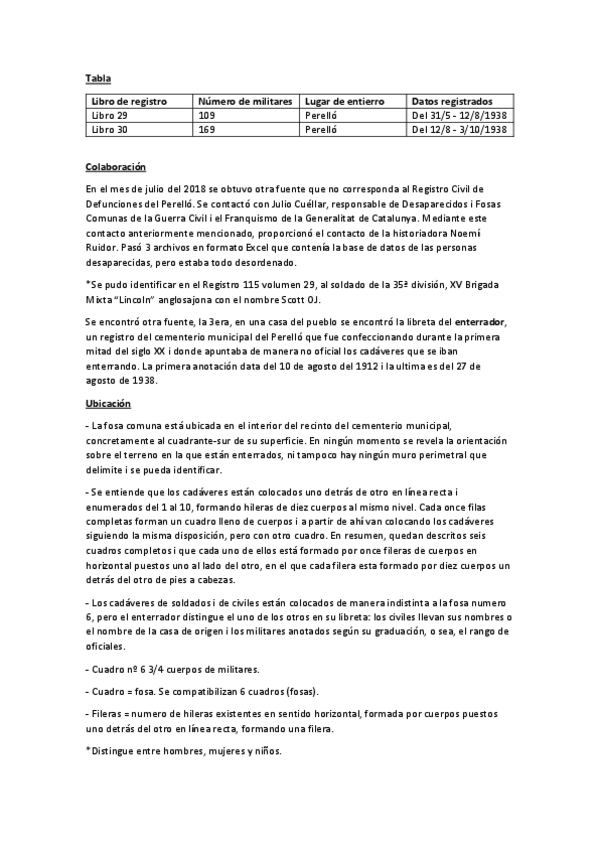 Tabla

| Libro de registro | Número de militares | Lugar de entierro | Datos registrados |
|---|---|---|---|
| Libro 29 | 109 | Perelló | Del 31/5 - 12/8/1938 |
| Libro 30 | 169 | Perelló | Del 12/8 - 3/10/1938 |

Colaboración

En el mes de julio del 2018 se obtuvo otra fuente que no corresponda al Registro Civil de Defunciones del Perelló. Se contactó con Julio Cuéllar, responsable de Desaparecidos i Fosas Comunas de la Guerra Civil i el Franquismo de la Generalitat de Catalunya. Mediante este contacto anteriormente mencionado, proporcionó el contacto de la historiadora Noemí Ruidor. Pasó 3 archivos en formato Excel que contenía la base de datos de las personas desaparecidas, pero estaba todo desordenado.

*Se pudo identificar en el Registro 115 volumen 29, al soldado de la 35ª división, XV Brigada Mixta "Lincoln" anglosajona con el nombre Scott OJ.

Se encontró otra fuente, la 3era, en una casa del pueblo se encontró la libreta del enterrador, un registro del cementerio municipal del Perelló que fue confeccionando durante la primera mitad del siglo XX i donde apuntaba de manera no oficial los cadáveres que se iban enterrando. La primera anotación data del 10 de agosto del 1912 i la ultima es del 27 de agosto de 1938.

Ubicación

- La fosa comuna está ubicada en el interior del recinto del cementerio municipal, concretamente al cuadrante-sur de su superficie. En ningún momento se revela la orientación sobre el terreno en la que están enterrados, ni tampoco hay ningún muro perimetral que delimite i se pueda identificar.

- Se entiende que los cadáveres están colocados uno detrás de otro en línea recta i enumerados del 1 al 10, formando hileras de diez cuerpos al mismo nivel. Cada once filas completas forman un cuadro lleno de cuerpos i a partir de ahí van colocando los cadáveres siguiendo la misma disposición, pero con otro cuadro. En resumen, quedan descritos seis cuadros completos i que cada uno de ellos está formado por once fileras de cuerpos en horizontal puestos uno al lado del otro, en el que cada filera esta formado por diez cuerpos un detrás del otro de pies a cabezas.

- Los cadáveres de soldados i de civiles están colocados de manera indistinta a la fosa numero 6, pero el enterrador distingue el uno de los otros en su libreta: los civiles llevan sus nombres o el nombre de la casa de origen i los militares anotados según su graduación, o sea, el rango de oficiales.

- Cuadro nº 6 3/4 cuerpos de militares.

- Cuadro = fosa. Se compatibilizan 6 cuadros (fosas).

- Fileras = numero de hileras existentes en sentido horizontal, formada por cuerpos puestos uno detrás del otro en línea recta, formando una filera.

*Distingue entre hombres, mujeres y niños.